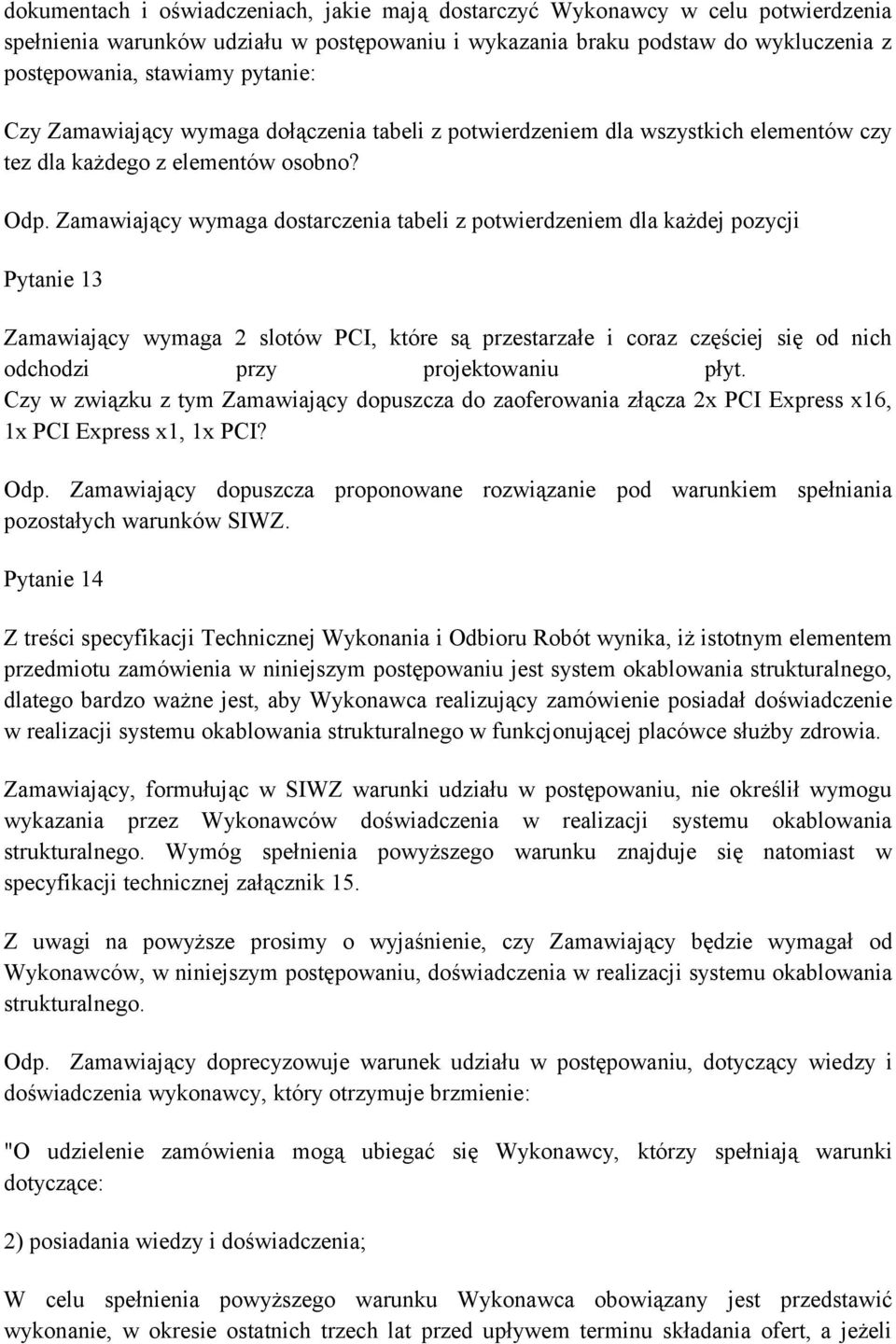 dokumentach i oświadczeniach, jakie mają dostarczyć Wykonawcy w celu potwierdzenia spełnienia warunków udziału w postępowaniu i wykazania braku podstaw do wykluczenia z postępowania, stawiamy pytanie:

Czy Zamawiający wymaga dołączenia tabeli z potwierdzeniem dla wszystkich elementów czy tez dla każdego z elementów osobno?

Odp. Zamawiający wymaga dostarczenia tabeli z potwierdzeniem dla każdej pozycji

Pytanie 13

Zamawiający wymaga 2 slotów PCI, które są przestarzałe i coraz częściej się od nich odchodzi przy projektowaniu płyt. Czy w związku z tym Zamawiający dopuszcza do zaoferowania złącza 2x PCI Express x16, 1x PCI Express x1, 1x PCI?

Odp. Zamawiający dopuszcza proponowane rozwiązanie pod warunkiem spełniania pozostałych warunków SIWZ.

Pytanie 14

Z treści specyfikacji Technicznej Wykonania i Odbioru Robót wynika, iż istotnym elementem przedmiotu zamówienia w niniejszym postępowaniu jest system okablowania strukturalnego, dlatego bardzo ważne jest, aby Wykonawca realizujący zamówienie posiadał doświadczenie w realizacji systemu okablowania strukturalnego w funkcjonującej placówce służby zdrowia.

Zamawiający, formułując w SIWZ warunki udziału w postępowaniu, nie określił wymogu wykazania przez Wykonawców doświadczenia w realizacji systemu okablowania strukturalnego. Wymóg spełnienia powyższego warunku znajduje się natomiast w specyfikacji technicznej załącznik 15.

Z uwagi na powyższe prosimy o wyjaśnienie, czy Zamawiający będzie wymagał od Wykonawców, w niniejszym postępowaniu, doświadczenia w realizacji systemu okablowania strukturalnego.

Odp. Zamawiający doprecyzowuje warunek udziału w postępowaniu, dotyczący wiedzy i doświadczenia wykonawcy, który otrzymuje brzmienie:

"O udzielenie zamówienia mogą ubiegać się Wykonawcy, którzy spełniają warunki dotyczące:

2) posiadania wiedzy i doświadczenia;

W celu spełnienia powyższego warunku Wykonawca obowiązany jest przedstawić wykonanie, w okresie ostatnich trzech lat przed upływem terminu składania ofert, a jeżeli